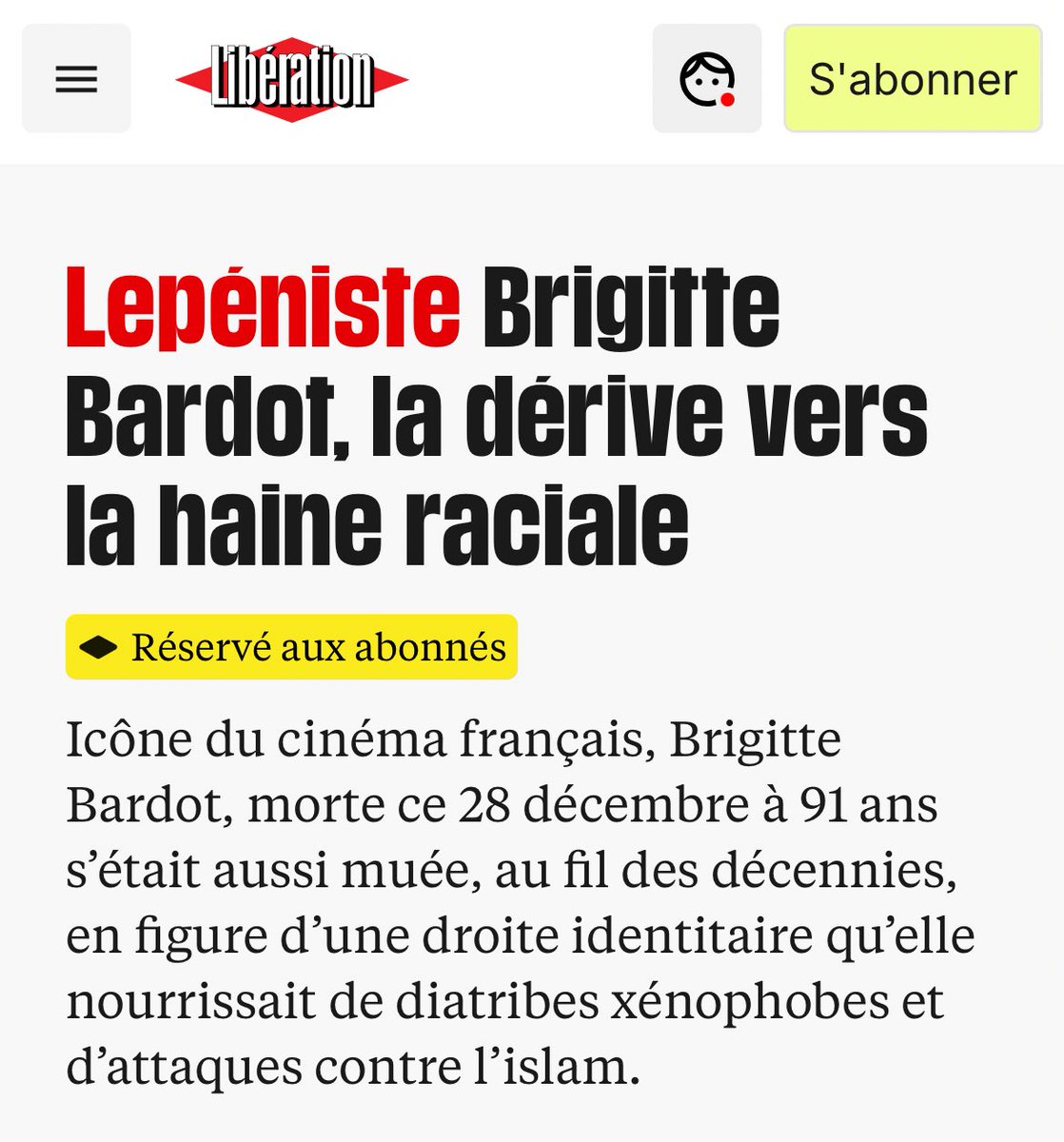 Libération

S'abonner

Lepéniste Brigitte Bardot, la dérive vers la haine raciale

Réservé aux abonnés

Icône du cinéma français, Brigitte Bardot, morte ce 28 décembre à 91 ans s’était aussi muée, au fil des décennies, en figure d’une droite identitaire qu’elle nourrissait de diatribes xénophobes et d’attaques contre l’islam.